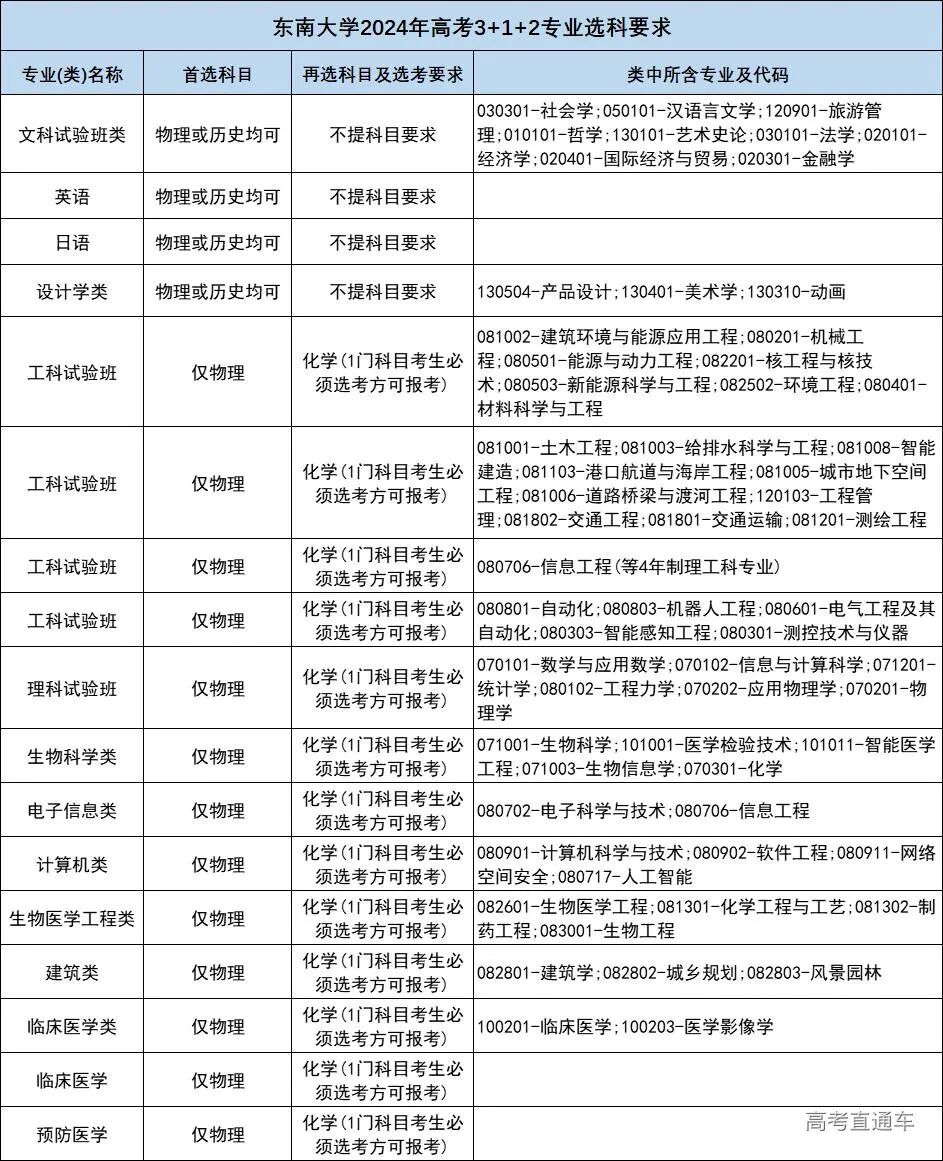 东南大学2024年高考3+1+2专业选科要求

| 专业(类)名称 | 首选科目 | 再选科目及选考要求 | 类中所含专业及代码 |
|---|---|---|---|
| 文科试验班类 | 物理或历史均可 | 不提科目要求 | 030301-社会学;050101-汉语言文学;120901-旅游管理;010101-哲学;130101-艺术史论;030101-法学;020101-经济学;020401-国际经济与贸易;020301-金融学 |
| 英语 | 物理或历史均可 | 不提科目要求 | |
| 日语 | 物理或历史均可 | 不提科目要求 | |
| 设计学类 | 物理或历史均可 | 不提科目要求 | 130504-产品设计;130401-美术学;130310-动画 |
| 工科试验班 | 仅物理 | 化学(1门科目考生必须选考方可报考) | 081002-建筑环境与能源应用工程;080201-机械工程;080501-能源与动力工程;082201-核工程与核技术;080503-新能源科学与工程;082502-环境工程;080401-材料科学与工程 |
| 工科试验班 | 仅物理 | 化学(1门科目考生必须选考方可报考) | 081001-土木工程;081003-给排水科学与工程;081008-智能建造;081103-港口航道与海岸工程;081005-城市地下空间工程;081006-道路桥梁与渡河工程;120103-工程管理;081802-交通工程;081801-交通运输;081201-测绘工程 |
| 工科试验班 | 仅物理 | 化学(1门科目考生必须选考方可报考) | 080706-信息工程(等4年制理工科专业) |
| 工科试验班 | 仅物理 | 化学(1门科目考生必须选考方可报考) | 080801-自动化;080803-机器人工程;080601-电气工程及其自动化;080303-智能感知工程;080301-测控技术与仪器 |
| 理科试验班 | 仅物理 | 化学(1门科目考生必须选考方可报考) | 070101-数学与应用数学;070102-信息与计算科学;071201-统计学;080102-工程力学;070202-应用物理学;070201-物理学 |
| 生物科学类 | 仅物理 | 化学(1门科目考生必须选考方可报考) | 071001-生物科学;101001-医学检验技术;101011-智能医学工程;071003-生物信息学;070301-化学 |
| 电子信息类 | 仅物理 | 化学(1门科目考生必须选考方可报考) | 080702-电子科学与技术;080706-信息工程 |
| 计算机类 | 仅物理 | 化学(1门科目考生必须选考方可报考) | 080901-计算机科学与技术;080902-软件工程;080911-网络空间安全;080717-人工智能 |
| 生物医学工程类 | 仅物理 | 化学(1门科目考生必须选考方可报考) | 082601-生物医学工程;081301-化学工程与工艺;081302-制药工程;083001-生物工程 |
| 建筑类 | 仅物理 | 化学(1门科目考生必须选考方可报考) | 082801-建筑学;082802-城乡规划;082803-风景园林 |
| 临床医学类 | 仅物理 | 化学(1门科目考生必须选考方可报考) | 100201-临床医学;100203-医学影像学 |
| 临床医学 | 仅物理 | 化学(1门科目考生必须选考方可报考) | |
| 预防医学 | 仅物理 | 化学(1门科目考生必须选考方可报考) | |

高考直通车